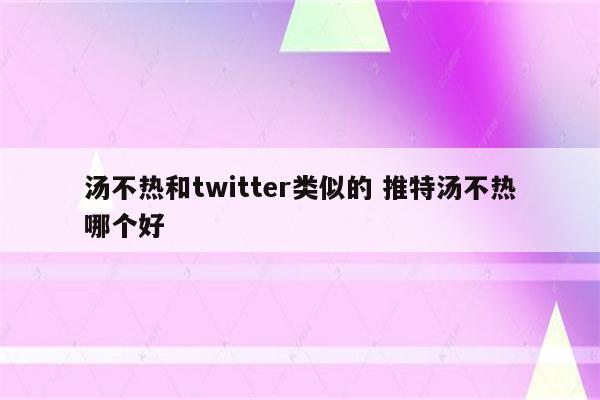 汤不热和twitter类似的 推特汤不热哪个好